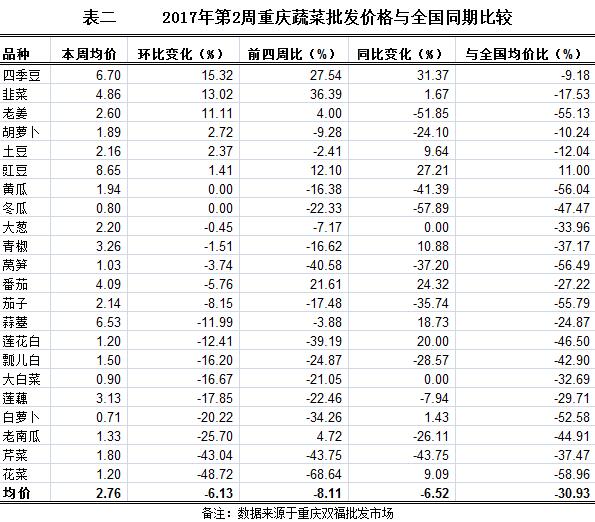 表二　　2017年第2周重庆蔬菜批发价格与全国同期比较

| 品种 | 本周均价 | 环比变化（%） | 前四周比（%） | 同比变化（%） | 与全国均价比（%） |
|---|---|---|---|---|---|
| 四季豆 | 6.70 | 15.32 | 27.54 | 31.37 | -9.18 |
| 韭菜 | 4.86 | 13.02 | 36.39 | 1.67 | -17.53 |
| 老姜 | 2.60 | 11.11 | 4.00 | -51.85 | -55.13 |
| 胡萝卜 | 1.89 | 2.72 | -9.28 | -24.10 | -10.24 |
| 土豆 | 2.16 | 2.37 | -2.41 | 9.64 | -12.04 |
| 豇豆 | 8.65 | 1.41 | 12.10 | 27.21 | 11.00 |
| 黄瓜 | 1.94 | 0.00 | -16.38 | -41.39 | -56.04 |
| 冬瓜 | 0.80 | 0.00 | -22.33 | -57.89 | -47.47 |
| 大葱 | 2.20 | -0.45 | -7.17 | 0.00 | -33.96 |
| 青椒 | 3.26 | -1.51 | -16.62 | 10.88 | -37.17 |
| 莴笋 | 1.03 | -3.74 | -40.58 | -37.20 | -56.49 |
| 番茄 | 4.09 | -5.76 | 21.61 | 24.32 | -27.22 |
| 茄子 | 2.14 | -8.15 | -17.48 | -35.74 | -55.79 |
| 蒜薹 | 6.53 | -11.99 | -3.88 | 18.73 | -24.87 |
| 莲花白 | 1.20 | -12.41 | -39.19 | 20.00 | -46.50 |
| 瓢儿白 | 1.50 | -16.20 | -24.87 | -28.57 | -42.90 |
| 大白菜 | 0.90 | -16.67 | -21.05 | 0.00 | -32.69 |
| 莲藕 | 3.13 | -17.85 | -22.46 | -7.94 | -29.71 |
| 白萝卜 | 0.71 | -20.22 | -34.26 | 1.43 | -52.58 |
| 老南瓜 | 1.33 | -25.70 | 4.72 | -26.11 | -44.91 |
| 芹菜 | 1.80 | -43.04 | -43.75 | -43.75 | -37.47 |
| 花菜 | 1.20 | -48.72 | -68.64 | 9.09 | -58.96 |
| 均价 | 2.76 | -6.13 | -8.11 | -6.52 | -30.93 |

备注：数据来源于重庆双福批发市场